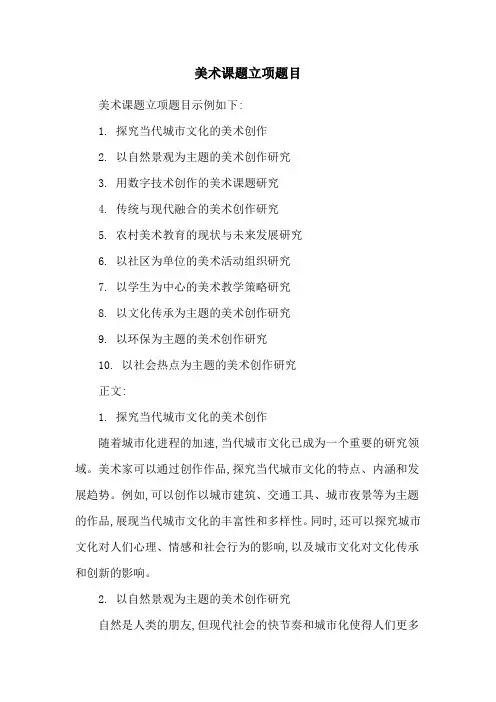 美术课题立项题目

美术课题立项题目示例如下:

1. 探究当代城市文化的美术创作

2. 以自然景观为主题的美术创作研究

3. 用数字技术创作的美术课题研究

4. 传统与现代融合的美术创作研究

5. 农村美术教育的现状与未来发展研究

6. 以社区为单位的美术活动组织研究

7. 以学生为中心的美术教学策略研究

8. 以文化传承为主题的美术创作研究

9. 以环保为主题的美术创作研究

10. 以社会热点为主题的美术创作研究

正文:

1. 探究当代城市文化的美术创作

随着城市化进程的加速,当代城市文化已成为一个重要的研究领域。美术家可以通过创作作品,探究当代城市文化的特点、内涵和发展趋势。例如,可以创作以城市建筑、交通工具、城市夜景等为主题的作品,展现当代城市文化的丰富性和多样性。同时,还可以探究城市文化对人们心理、情感和社会行为的影响,以及城市文化对文化传承和创新的影响。

2. 以自然景观为主题的美术创作研究

自然是人类的朋友,但现代社会的快节奏和城市化使得人们更多